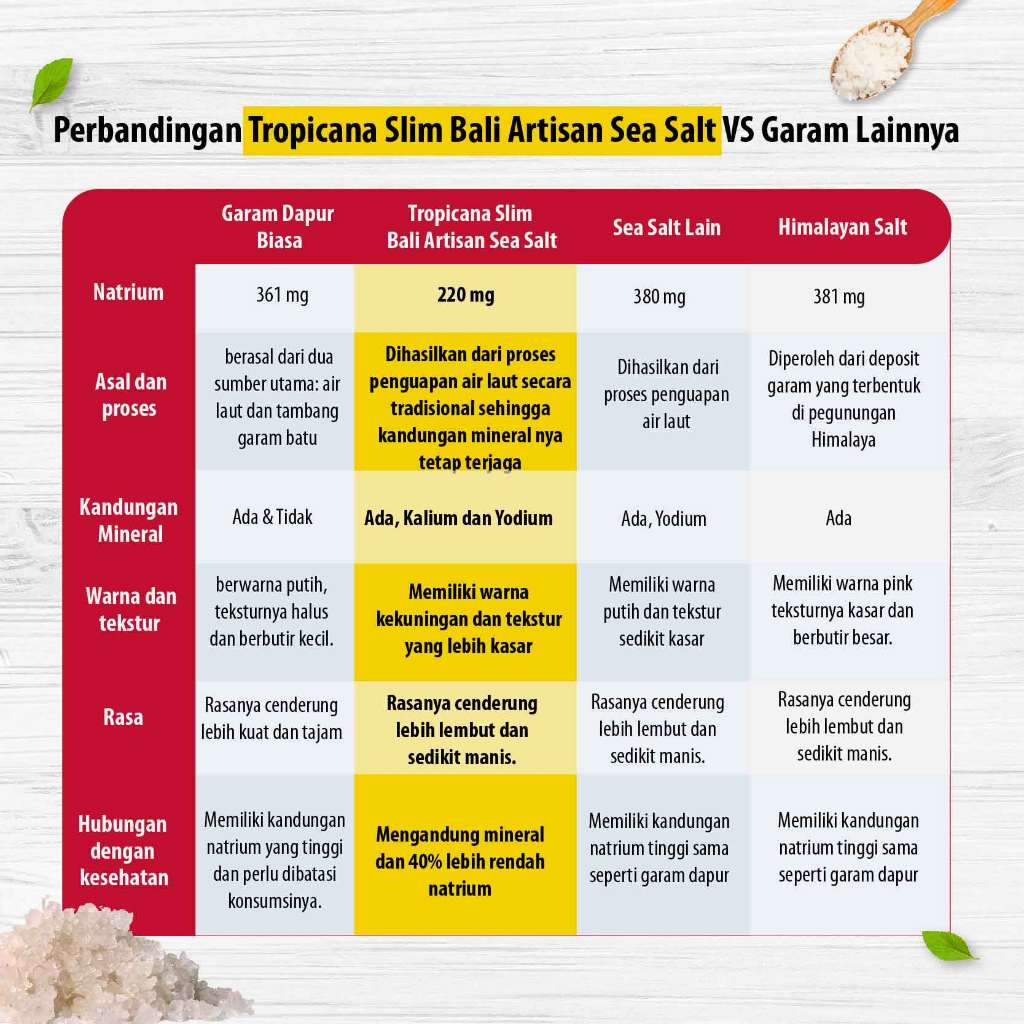 Perbandingan Tropicana Slim Bali Artisan Sea Salt VS Garam Lainnya

| | Garam Dapur Biasa | Tropicana Slim Bali Artisan Sea Salt | Sea Salt Lain | Himalayan Salt |
|---|---|---|---|---|
| Natrium | 361 mg | 220 mg | 380 mg | 381 mg |
| Asal dan proses | berasal dari dua sumber utama: air laut dan tambang garam batu | Dihasilkan dari proses penguapan air laut secara tradisional sehingga kandungan mineral nya tetap terjaga | Dihasilkan dari proses penguapan air laut | Diperoleh dari deposit garam yang terbentuk di pegunungan Himalaya |
| Kandungan Mineral | Ada & Tidak | Ada, Kalium dan Yodium | Ada, Yodium | Ada |
| Warna dan tekstur | berwarna putih, teksturnya halus dan berbutir kecil. | Memiliki warna kekuningan dan tekstur yang lebih kasar | Memiliki warna putih dan tekstur sedikit kasar | Memiliki warna pink teksturnya kasar dan berbutir besar. |
| Rasa | Rasanya cenderung lebih kuat dan tajam | Rasanya cenderung lebih lembut dan sedikit manis. | Rasanya cenderung lebih lembut dan sedikit manis. | Rasanya cenderung lebih lembut dan sedikit manis. |
| Hubungan dengan kesehatan | Memiliki kandungan natrium yang tinggi dan perlu dibatasi konsumsinya. | Mengandung mineral dan 40% lebih rendah natrium | Memiliki kandungan natrium tinggi sama seperti garam dapur | Memiliki kandungan natrium tinggi sama seperti garam dapur |